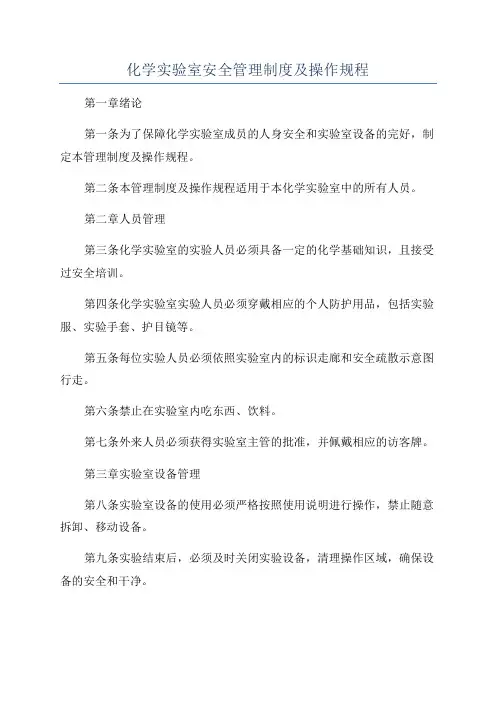 化学实验室安全管理制度及操作规程

第一章绪论

第一条为了保障化学实验室成员的人身安全和实验室设备的完好，制定本管理制度及操作规程。

第二条本管理制度及操作规程适用于本化学实验室中的所有人员。

第二章人员管理

第三条化学实验室的实验人员必须具备一定的化学基础知识，且接受过安全培训。

第四条化学实验室实验人员必须穿戴相应的个人防护用品，包括实验服、实验手套、护目镜等。

第五条每位实验人员必须依照实验室内的标识走廊和安全疏散示意图行走。

第六条禁止在实验室内吃东西、饮料。

第七条外来人员必须获得实验室主管的批准，并佩戴相应的访客牌。

第三章实验室设备管理

第八条实验室设备的使用必须严格按照使用说明进行操作，禁止随意拆卸、移动设备。

第九条实验结束后，必须及时关闭实验设备，清理操作区域，确保设备的安全和干净。